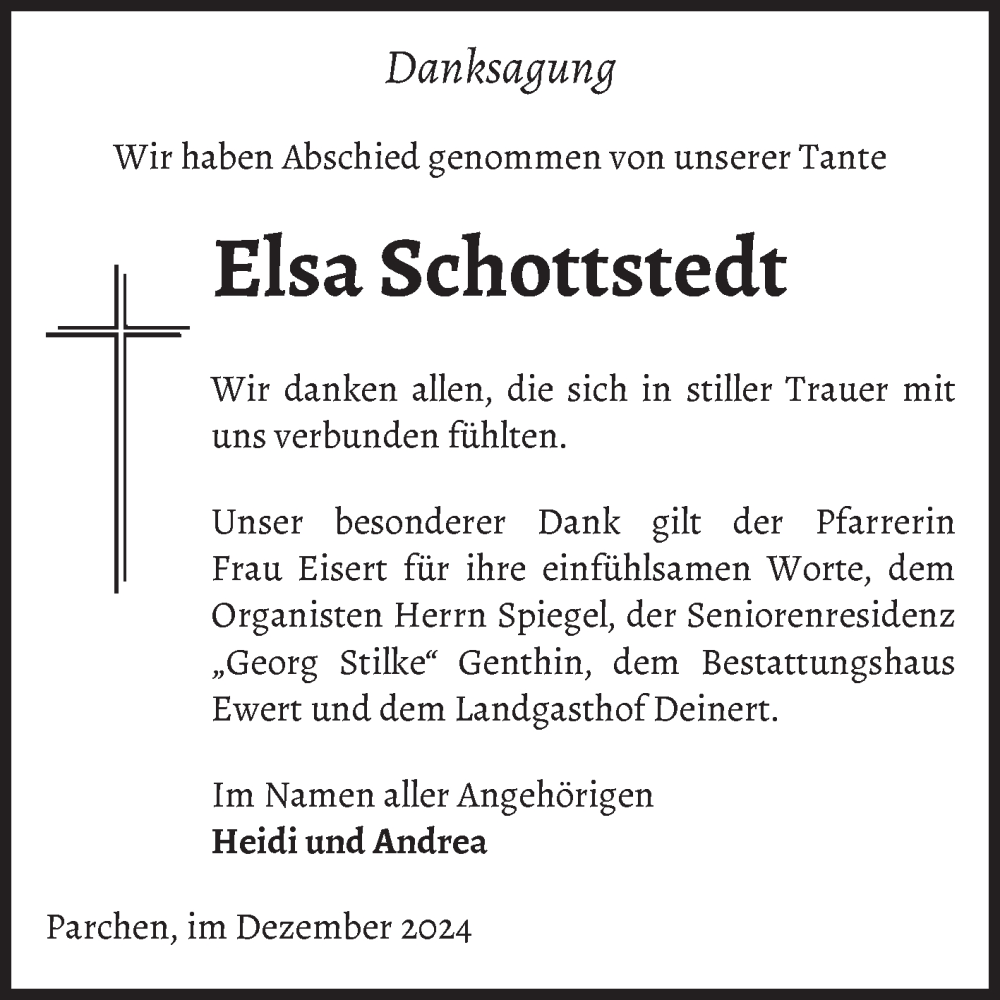 Danksagung

Wir haben Abschied genommen von unserer Tante

Elsa Schottstedt

Wir danken allen, die sich in stiller Trauer mit uns verbunden fühlten.

Unser besonderer Dank gilt der Pfarrerin Frau Eisert für ihre einfühlsamen Worte, dem Organisten Herrn Spiegel, der Seniorenresidenz „Georg Stilke“ Genthin, dem Bestattungshaus Ewert und dem Landgasthof Deinert.

Im Namen aller Angehörigen
Heidi und Andrea

Parchen, im Dezember 2024